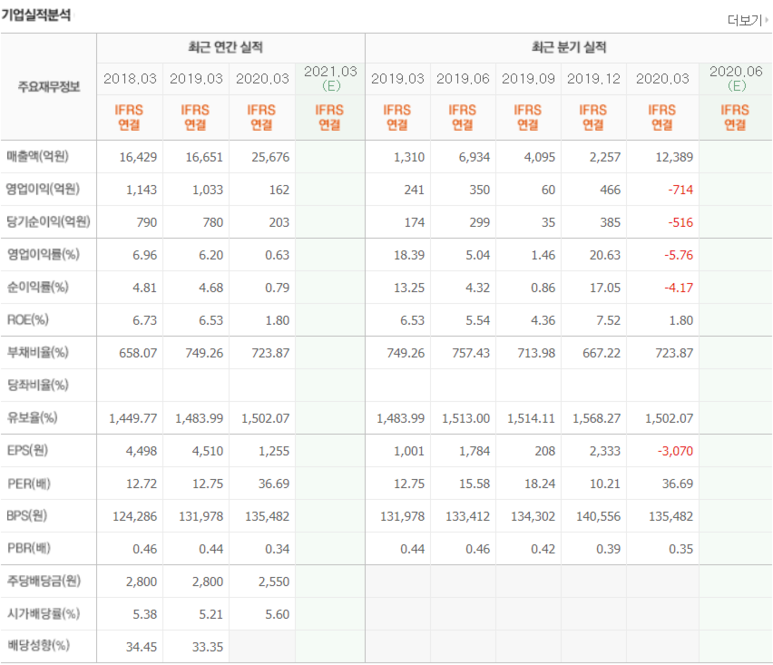 기업실적분석

더보기

| 주요재무정보 | 최근 연간 실적 | | | | 최근 분기 실적 | | | | | |
|---|---|---|---|---|---|---|---|---|---|---|
| | 2018.03 | 2019.03 | 2020.03 | 2021.03 (E) | 2019.03 | 2019.06 | 2019.09 | 2019.12 | 2020.03 | 2020.06 (E) |
| | IFRS 연결 | IFRS 연결 | IFRS 연결 | IFRS 연결 | IFRS 연결 | IFRS 연결 | IFRS 연결 | IFRS 연결 | IFRS 연결 | IFRS 연결 |
| 매출액(억원) | 16,429 | 16,651 | 25,676 | | 1,310 | 6,934 | 4,095 | 2,257 | 12,389 | |
| 영업이익(억원) | 1,143 | 1,033 | 162 | | 241 | 350 | 60 | 466 | -714 | |
| 당기순이익(억원) | 790 | 780 | 203 | | 174 | 299 | 35 | 385 | -516 | |
| 영업이익률(%) | 6.96 | 6.20 | 0.63 | | 18.39 | 5.04 | 1.46 | 20.63 | -5.76 | |
| 순이익률(%) | 4.81 | 4.68 | 0.79 | | 13.25 | 4.32 | 0.86 | 17.05 | -4.17 | |
| ROE(%) | 6.73 | 6.53 | 1.80 | | 6.53 | 5.54 | 4.36 | 7.52 | 1.80 | |
| 부채비율(%) | 658.07 | 749.26 | 723.87 | | 749.26 | 757.43 | 713.98 | 667.22 | 723.87 | |
| 당좌비율(%) | | | | | | | | | | |
| 유보율(%) | 1,449.77 | 1,483.99 | 1,502.07 | | 1,483.99 | 1,513.00 | 1,514.11 | 1,568.27 | 1,502.07 | |
| EPS(원) | 4,498 | 4,510 | 1,255 | | 1,001 | 1,784 | 208 | 2,333 | -3,070 | |
| PER(배) | 12.72 | 12.75 | 36.69 | | 12.75 | 15.58 | 18.24 | 10.21 | 36.69 | |
| BPS(원) | 124,286 | 131,978 | 135,482 | | 131,978 | 133,412 | 134,302 | 140,556 | 135,482 | |
| PBR(배) | 0.46 | 0.44 | 0.34 | | 0.44 | 0.46 | 0.42 | 0.39 | 0.35 | |
| 주당배당금(원) | 2,800 | 2,800 | 2,550 | | | | | | | |
| 시가배당률(%) | 5.38 | 5.21 | 5.60 | | | | | | | |
| 배당성향(%) | 34.45 | 33.35 | | | | | | | | |